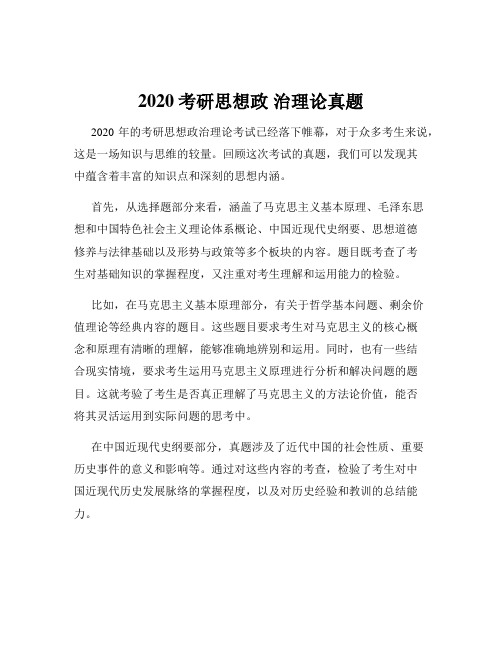 2020 考研思想政 治理论真题

2020 年的考研思想政治理论考试已经落下帷幕，对于众多考生来说，这是一场知识与思维的较量。回顾这次考试的真题，我们可以发现其中蕴含着丰富的知识点和深刻的思想内涵。

首先，从选择题部分来看，涵盖了马克思主义基本原理、毛泽东思想和中国特色社会主义理论体系概论、中国近现代史纲要、思想道德修养与法律基础以及形势与政策等多个板块的内容。题目既考查了考生对基础知识的掌握程度，又注重对考生理解和运用能力的检验。

比如，在马克思主义基本原理部分，有关于哲学基本问题、剩余价值理论等经典内容的题目。这些题目要求考生对马克思主义的核心概念和原理有清晰的理解，能够准确地辨别和运用。同时，也有一些结合现实情境，要求考生运用马克思主义原理进行分析和解决问题的题目。这就考验了考生是否真正理解了马克思主义的方法论价值，能否将其灵活运用到实际问题的思考中。

在中国近现代史纲要部分，真题涉及了近代中国的社会性质、重要历史事件的意义和影响等。通过对这些内容的考查，检验了考生对中国近现代历史发展脉络的掌握程度，以及对历史经验和教训的总结能力。